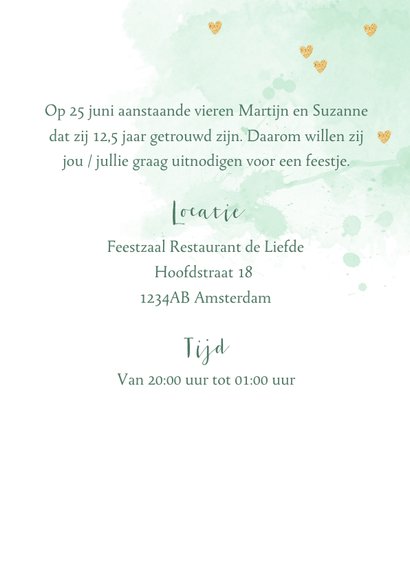 Op 25 juni aanstaande vieren Martijn en Suzanne dat zij 12,5 jaar getrouwd zijn. Daarom willen zij jou / jullie graag uitnodigen voor een feestje.

Locatie

Feestzaal Restaurant de Liefde
Hoofdstraat 18
1234AB Amsterdam

Tijd

Van 20:00 uur tot 01:00 uur